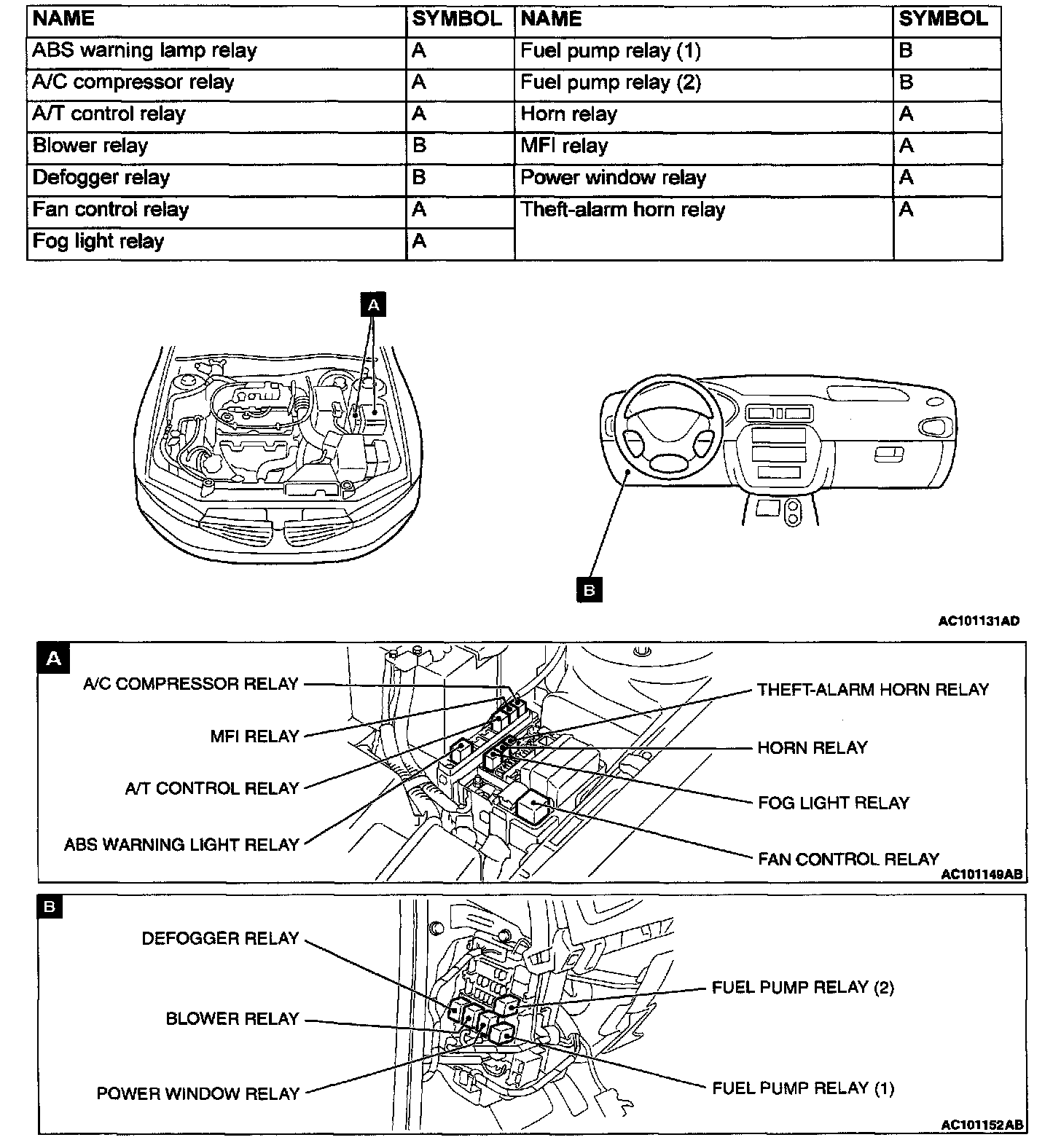 | NAME | SYMBOL | NAME | SYMBOL |
|---|---|---|---|
| ABS warning lamp relay | A | Fuel pump relay (1) | B |
| A/C compressor relay | A | Fuel pump relay (2) | B |
| A/T control relay | A | Horn relay | A |
| Blower relay | B | MFI relay | A |
| Defogger relay | B | Power window relay | A |
| Fan control relay | A | Theft-alarm horn relay | A |
| Fog light relay | A | | |

A

B

AC101131AD

A

A/C COMPRESSOR RELAY

MFI RELAY

A/T CONTROL RELAY

ABS WARNING LIGHT RELAY

THEFT-ALARM HORN RELAY

HORN RELAY

FOG LIGHT RELAY

FAN CONTROL RELAY

AC101149AB

B

DEFOGGER RELAY

BLOWER RELAY

POWER WINDOW RELAY

FUEL PUMP RELAY (2)

FUEL PUMP RELAY (1)

AC101152AB